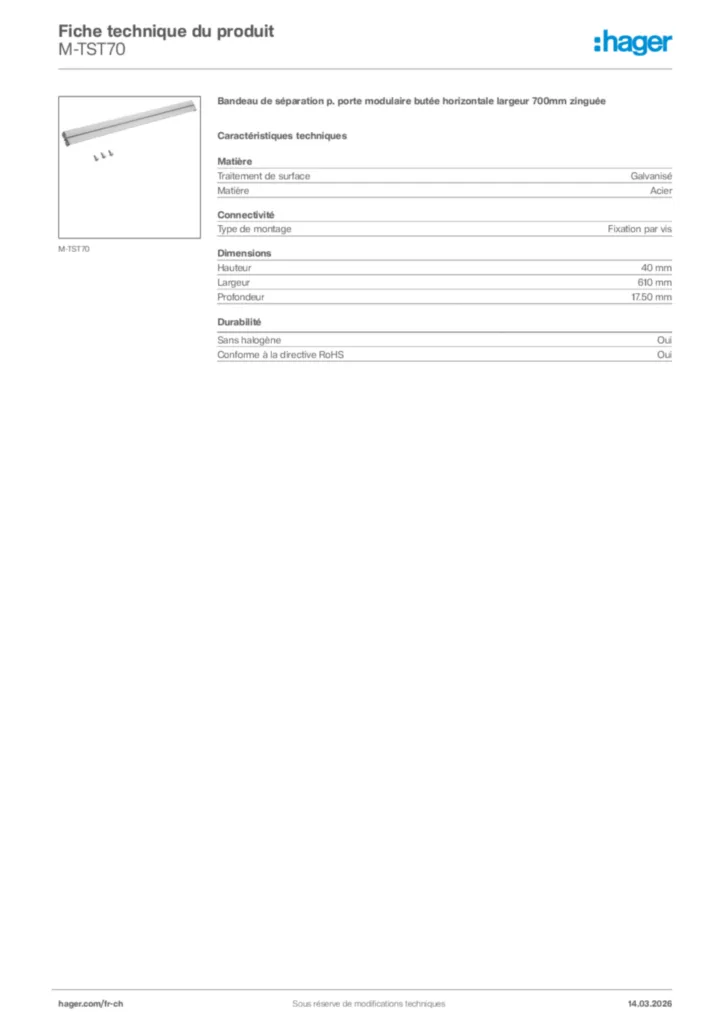 Fiche technique du produit
M-TST70

:hager

M-TST70

Bandeau de séparation p. porte modulaire butée horizontale largeur 700mm zinguée

Caractéristiques techniques

Matière

| Traitement de surface | Galvanisé |
|---|---|
| Matière | Acier |

Connectivité

| Type de montage | Fixation par vis |
|---|---|

Dimensions

| Hauteur | 40 mm |
|---|---|
| Largeur | 610 mm |
| Profondeur | 17.50 mm |

Durabilité

| Sans halogène | Oui |
|---|---|
| Conforme à la directive RoHS | Oui |

hager.com/fr-ch
Sous réserve de modifications techniques
14.03.2026